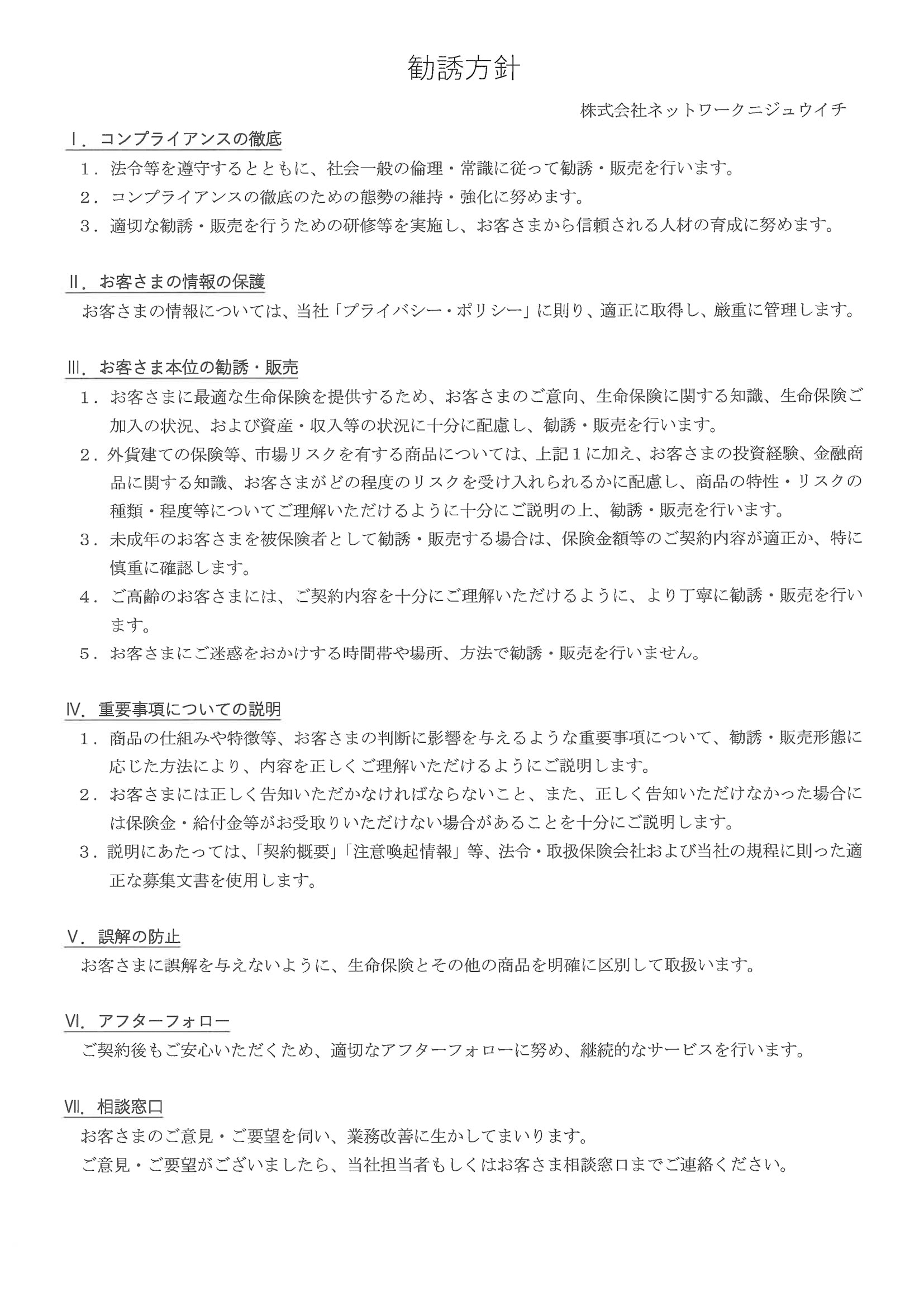 勧誘方針

株式会社ネットワークニジュウイチ

Ⅰ．コンプライアンスの徹底

１．法令等を遵守するとともに、社会一般の倫理・常識に従って勧誘・販売を行います。

２．コンプライアンスの徹底のための態勢の維持・強化に努めます。

３．適切な勧誘・販売を行うための研修等を実施し、お客さまから信頼される人材の育成に努めます。

Ⅱ．お客さまの情報の保護

お客さまの情報については、当社「プライバシー・ポリシー」に則り、適正に取得し、厳重に管理します。

Ⅲ．お客さま本位の勧誘・販売

１．お客さまに最適な生命保険を提供するため、お客さまのご意向、生命保険に関する知識、生命保険ご加入の状況、および資産・収入等の状況に十分に配慮し、勧誘・販売を行います。

２．外貨建ての保険等、市場リスクを有する商品については、上記１に加え、お客さまの投資経験、金融商品に関する知識、お客さまがどの程度のリスクを受け入れられるかに配慮し、商品の特性・リスクの種類・程度等についてご理解いただけるように十分にご説明の上、勧誘・販売を行います。

３．未成年のお客さまを被保険者として勧誘・販売する場合は、保険金額等のご契約内容が適正か、特に慎重に確認します。

４．ご高齢のお客さまには、ご契約内容を十分にご理解いただけるように、より丁寧に勧誘・販売を行います。

５．お客さまにご迷惑をおかけする時間帯や場所、方法で勧誘・販売を行いません。

Ⅳ．重要事項についての説明

１．商品の仕組みや特徴等、お客さまの判断に影響を与えるような重要事項について、勧誘・販売形態に応じた方法により、内容を正しくご理解いただけるようにご説明します。

２．お客さまには正しく告知いただかなければならないこと、また、正しく告知いただけなかった場合には保険金・給付金等がお受取りいただけない場合があることを十分にご説明します。

３．説明にあたっては、「契約概要」「注意喚起情報」等、法令・取扱保険会社および当社の規程に則った適正な募集文書を使用します。

Ⅴ．誤解の防止

お客さまに誤解を与えないように、生命保険とその他の商品を明確に区別して取扱います。

Ⅵ．アフターフォロー

ご契約後もご安心いただくため、適切なアフターフォローに努め、継続的なサービスを行います。

Ⅶ．相談窓口

お客さまのご意見・ご要望を伺い、業務改善に生かしてまいります。
ご意見・ご要望がございましたら、当社担当者もしくはお客さま相談窓口までご連絡ください。